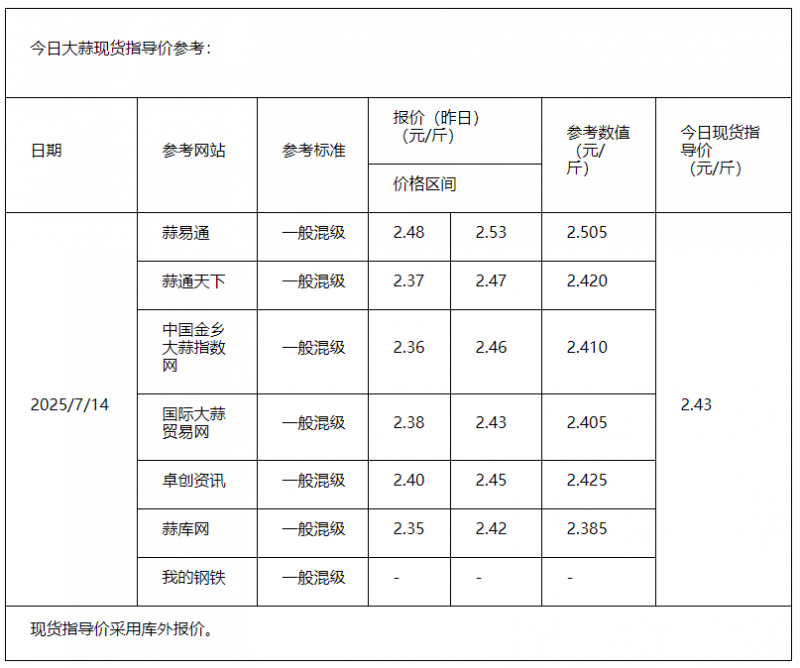 今日大蒜现货指导价参考：

| 日期 | 参考网站 | 参考标准 | 报价（昨日）（元/斤）价格区间 | | 参考数值（元/斤） | 今日现货指导价（元/斤） |
|---|---|---|---|---|---|---|
| 2025/7/14 | 蒜易通 | 一般混级 | 2.48 | 2.53 | 2.505 | 2.43 |
| | 蒜通天下 | 一般混级 | 2.37 | 2.47 | 2.420 | |
| | 中国金乡大蒜指数网 | 一般混级 | 2.36 | 2.46 | 2.410 | |
| | 国际大蒜贸易网 | 一般混级 | 2.38 | 2.43 | 2.405 | |
| | 卓创资讯 | 一般混级 | 2.40 | 2.45 | 2.425 | |
| | 蒜库网 | 一般混级 | 2.35 | 2.42 | 2.385 | |
| | 我的钢铁 | 一般混级 | - | - | - | |

现货指导价采用库外报价。